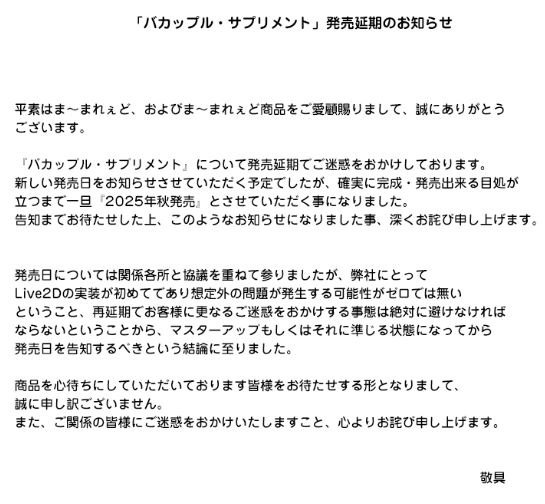 「バカップル・サプリメント」発売延期のお知らせ

平素はま～まれぇど、およびま～まれぇど商品をご愛顧賜りまして、誠にありがとうございます。

『バカップル・サプリメント』について発売延期でご迷惑をおかけしております。
新しい発売日をお知らせさせていただく予定でしたが、確実に完成・発売出来る目処が立つまで一旦『2025年秋発売』とさせていただく事になりました。
告知までお待たせした上、このようなお知らせになりました事、深くお詫び申し上げます。

発売日については関係各所と協議を重ねて参りましたが、弊社にとってLive2Dの実装が初めてであり想定外の問題が発生する可能性がゼロでは無いということ、再延期でお客様に更なるご迷惑をおかけする事態は絶対に避けなければならないということから、マスターアップもしくはそれに準じる状態になってから発売日を告知するべきという結論に至りました。

商品を心待ちにしていただいております皆様をお待たせする形となりまして、誠に申し訳ございません。
また、ご関係の皆様にご迷惑をおかけいたしますこと、心よりお詫び申し上げます。

敬具